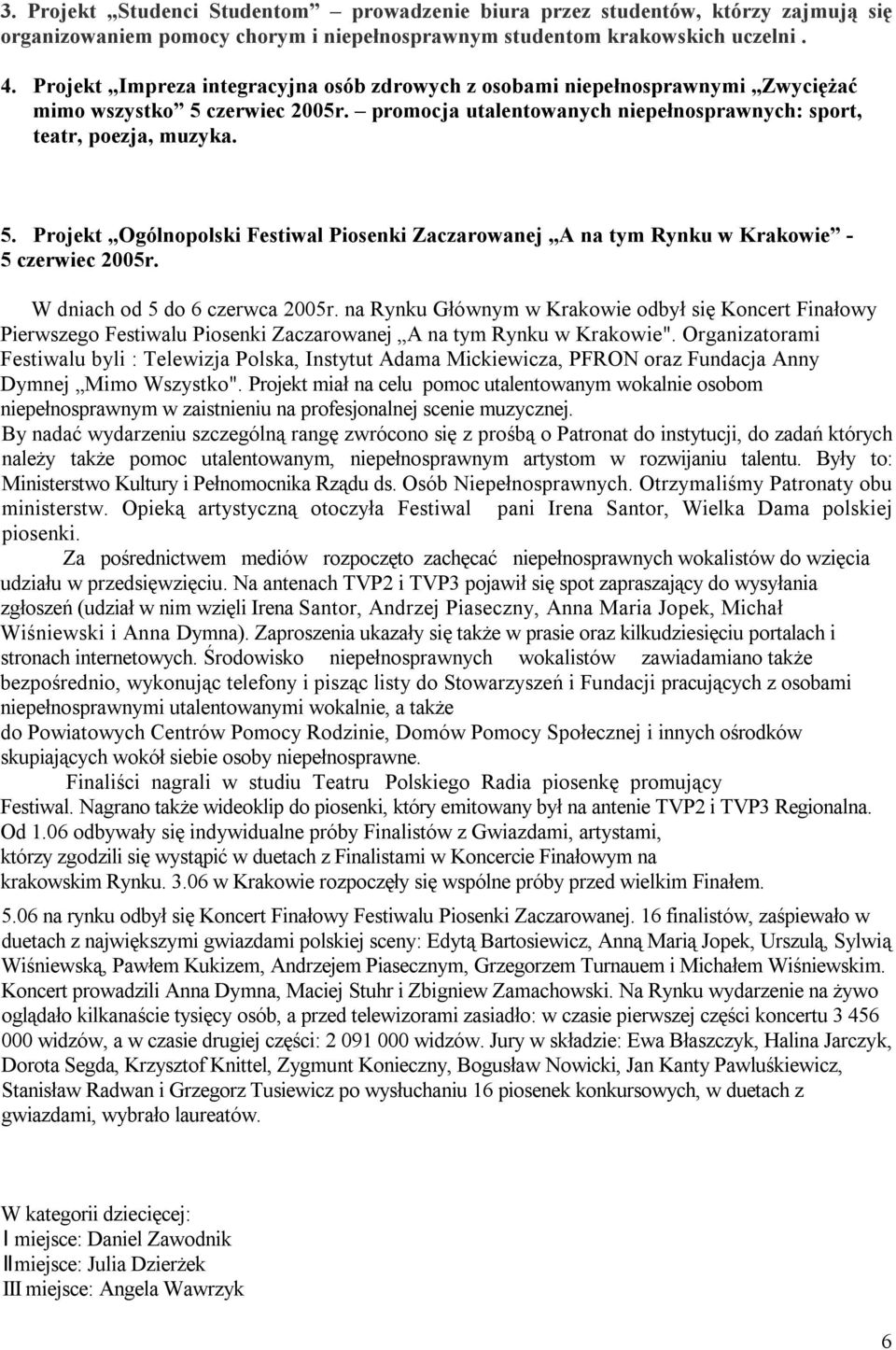 3. Projekt „Studenci Studentom” – prowadzenie biura przez studentów, którzy zajmują się organizowaniem pomocy chorym i niepełnosprawnym studentom krakowskich uczelni .

4. Projekt „Impreza integracyjna osób zdrowych z osobami niepełnosprawnymi „Zwyciężać mimo wszystko” 5 czerwiec 2005r. – promocja utalentowanych niepełnosprawnych: sport, teatr, poezja, muzyka.

5. Projekt „Ogólnopolski Festiwal Piosenki Zaczarowanej „A na tym Rynku w Krakowie” - 5 czerwiec 2005r.

W dniach od 5 do 6 czerwca 2005r. na Rynku Głównym w Krakowie odbył się Koncert Finałowy Pierwszego Festiwalu Piosenki Zaczarowanej „A na tym Rynku w Krakowie". Organizatorami Festiwalu byli : Telewizja Polska, Instytut Adama Mickiewicza, PFRON oraz Fundacja Anny Dymnej „Mimo Wszystko". Projekt miał na celu pomoc utalentowanym wokalnie osobom niepełnosprawnym w zaistnieniu na profesjonalnej scenie muzycznej.
By nadać wydarzeniu szczególną rangę zwrócono się z prośbą o Patronat do instytucji, do zadań których należy także pomoc utalentowanym, niepełnosprawnym artystom w rozwijaniu talentu. Były to: Ministerstwo Kultury i Pełnomocnika Rządu ds. Osób Niepełnosprawnych. Otrzymaliśmy Patronaty obu ministerstw. Opieką artystyczną otoczyła Festiwal pani Irena Santor, Wielka Dama polskiej piosenki.

Za pośrednictwem mediów rozpoczęto zachęcać niepełnosprawnych wokalistów do wzięcia udziału w przedsięwzięciu. Na antenach TVP2 i TVP3 pojawił się spot zapraszający do wysyłania zgłoszeń (udział w nim wzięli Irena Santor, Andrzej Piaseczny, Anna Maria Jopek, Michał Wiśniewski i Anna Dymna). Zaproszenia ukazały się także w prasie oraz kilkudziesięciu portalach i stronach internetowych. Środowisko niepełnosprawnych wokalistów zawiadamiano także bezpośrednio, wykonując telefony i pisząc listy do Stowarzyszeń i Fundacji pracujących z osobami niepełnosprawnymi utalentowanymi wokalnie, a także
do Powiatowych Centrów Pomocy Rodzinie, Domów Pomocy Społecznej i innych ośrodków skupiających wokół siebie osoby niepełnosprawne.

Finaliści nagrali w studiu Teatru Polskiego Radia piosenkę promujący Festiwal. Nagrano także wideoklip do piosenki, który emitowany był na antenie TVP2 i TVP3 Regionalna. Od 1.06 odbywały się indywidualne próby Finalistów z Gwiazdami, artystami, którzy zgodzili się wystąpić w duetach z Finalistami w Koncercie Finałowym na krakowskim Rynku. 3.06 w Krakowie rozpoczęły się wspólne próby przed wielkim Finałem.

5.06 na rynku odbył się Koncert Finałowy Festiwalu Piosenki Zaczarowanej. 16 finalistów, zaśpiewało w duetach z największymi gwiazdami polskiej sceny: Edytą Bartosiewicz, Anną Marią Jopek, Urszulą, Sylwią Wiśniewską, Pawłem Kukizem, Andrzejem Piasecznym, Grzegorzem Turnauem i Michałem Wiśniewskim. Koncert prowadzili Anna Dymna, Maciej Stuhr i Zbigniew Zamachowski. Na Rynku wydarzenie na żywo oglądało kilkanaście tysięcy osób, a przed telewizorami zasiadło: w czasie pierwszej części koncertu 3 456 000 widzów, a w czasie drugiej części: 2 091 000 widzów. Jury w składzie: Ewa Błaszczyk, Halina Jarczyk, Dorota Segda, Krzysztof Knittel, Zygmunt Konieczny, Bogusław Nowicki, Jan Kanty Pawluśkiewicz, Stanisław Radwan i Grzegorz Tusiewicz po wysłuchaniu 16 piosenek konkursowych, w duetach z gwiazdami, wybrało laureatów.

W kategorii dziecięcej:
I miejsce: Daniel Zawodnik
II miejsce: Julia Dzierżek
III miejsce: Angela Wawrzyk

6